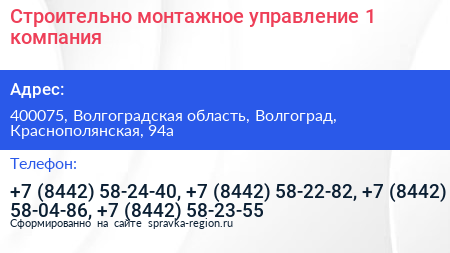 Строительно монтажное управление 1 компания

Адрес:

400075, Волгоградская область, Волгоград, Краснополянская, 94а

Телефон:

+7 (8442) 58-24-40, +7 (8442) 58-22-82, +7 (8442) 58-04-86, +7 (8442) 58-23-55

Сформированно на сайте spravka-region.ru